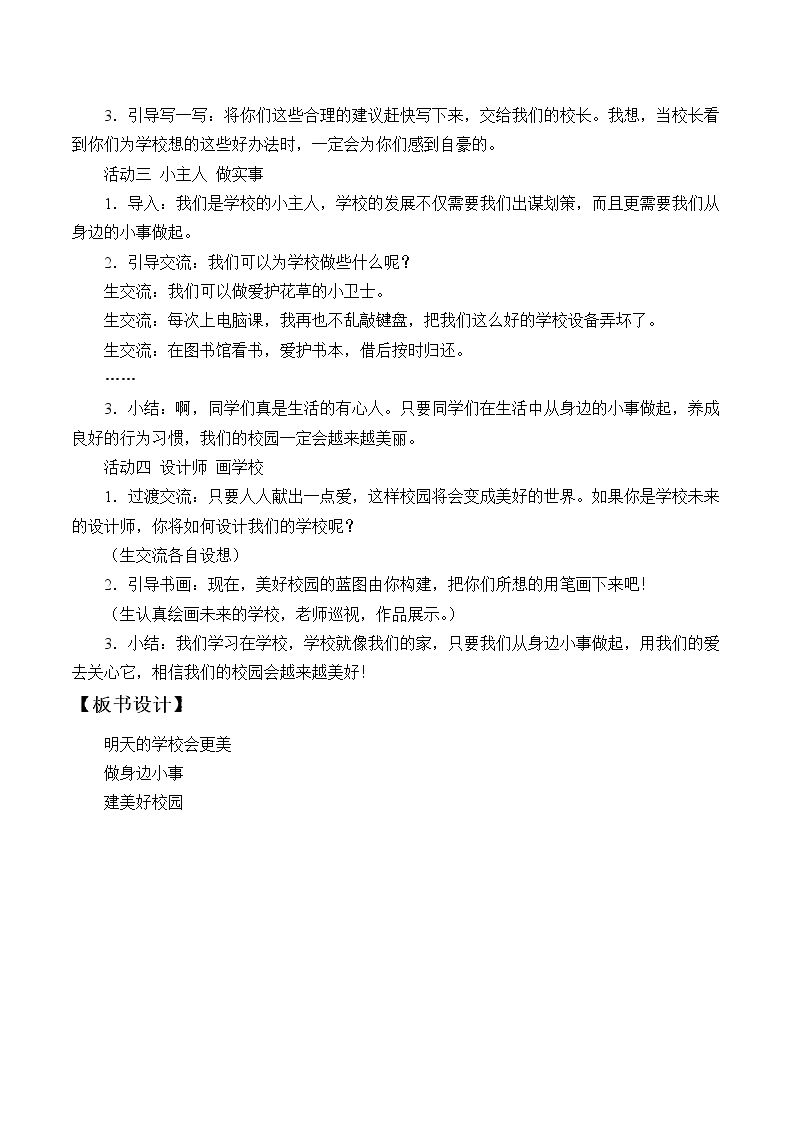 3.引导写一写：将你们这些合理的建议赶快写下来，交给我们的校长。我想，当校长看到你们为学校想的这些好办法时，一定会为你们感到自豪的。

活动三 小主人 做实事

1.导入：我们是学校的小主人，学校的发展不仅需要我们出谋划策，而且更需要我们从身边的小事做起。

2.引导交流：我们可以为学校做些什么呢？

生交流：我们可以做爱护花草的小卫士。

生交流：每次上电脑课，我再也不乱敲键盘，把我们这么好的学校设备弄坏了。

生交流：在图书馆看书，爱护书本，借后按时归还。

……

3.小结：啊，同学们真是生活的有心人。只要同学们在生活中从身边的小事做起，养成良好的行为习惯，我们的校园一定会越来越美丽。

活动四 设计师 画学校

1.过渡交流：只要人人献出一点爱，这样校园将会变成美好的世界。如果你是学校未来的设计师，你将如何设计我们的学校呢？

（生交流各自设想）

2.引导书画：现在，美好校园的蓝图由你构建，把你们所想的用笔画下来吧！

（生认真绘画未来的学校，老师巡视，作品展示。）

3.小结：我们学习在学校，学校就像我们的家，只要我们从身边小事做起，用我们的爱去关心它，相信我们的校园会越来越美好！

【板书设计】

明天的学校会更美
做身边小事
建美好校园